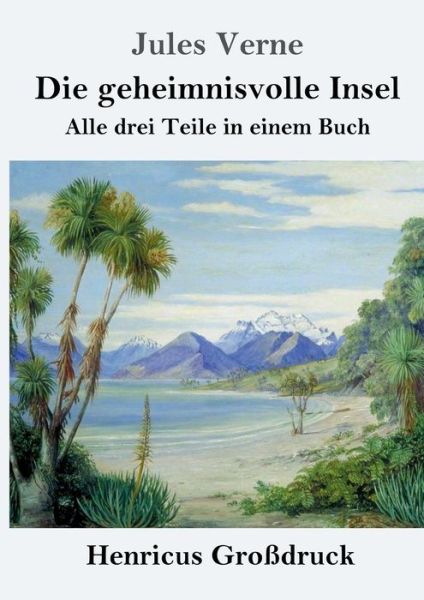 Jules Verne

Die geheimnisvolle Insel

Alle drei Teile in einem Buch

Henricus Großdruck